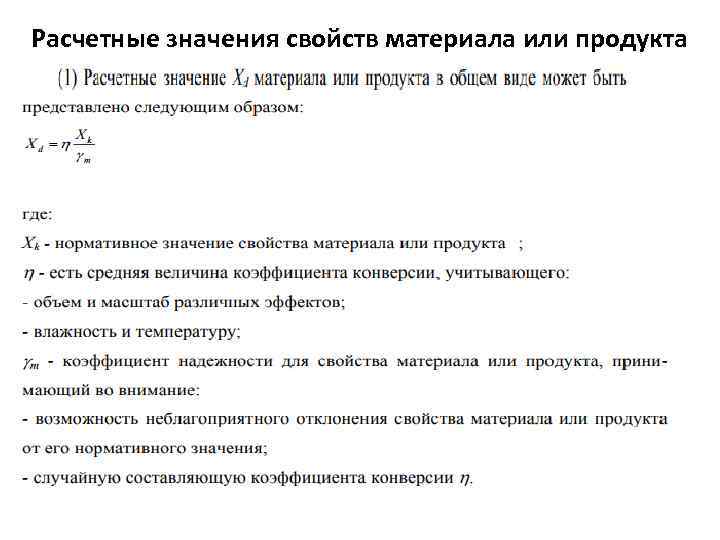 Расчетные значения свойств материала или продукта

(1) Расчетные значение $X_d$ материала или продукта в общем виде может быть представлено следующим образом:

$X_d = \eta \frac{X_k}{\gamma_m}$

где:

$X_k$ - нормативное значение свойства материала или продукта ;

$\eta$ - есть средняя величина коэффициента конверсии, учитывающего:

- объем и масштаб различных эффектов;

- влажность и температуру;

$\gamma_m$ - коэффициент надежности для свойства материала или продукта, принимающий во внимание:

- возможность неблагоприятного отклонения свойства материала или продукта от его нормативного значения;

- случайную составляющую коэффициента конверсии $\eta$.